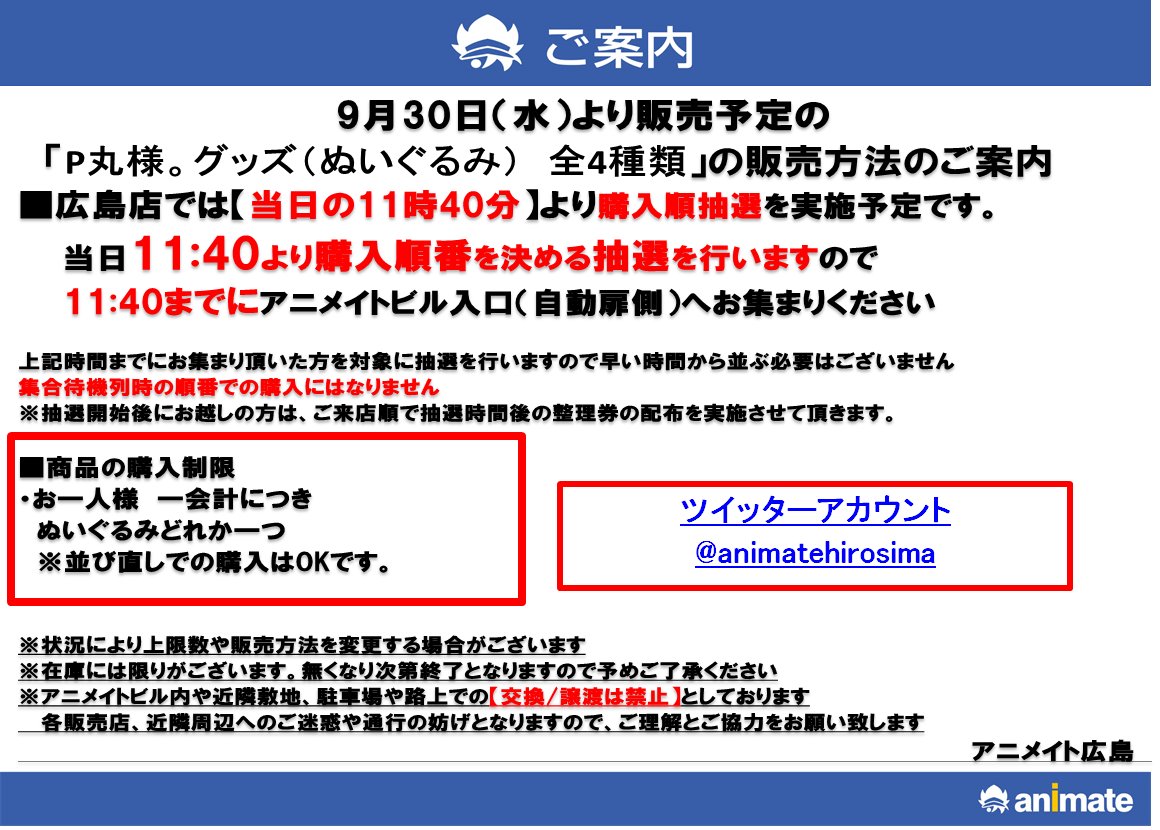 ご案内

9月30日(水)より販売予定の
「P丸様。グッズ(ぬいぐるみ) 全4種類」の販売方法のご案内
■広島店では【当日の11時40分】より購入順抽選を実施予定です。
当日11:40より購入順番を決める抽選を行いますので
11:40までにアニメイトビル入口(自動扉側)へお集まりください

上記時間までにお集まり頂いた方を対象に抽選を行いますので早い時間から並ぶ必要はございません
集合待機列時の順番での購入にはなりません
※抽選開始後にお越しの方は、ご来店順で抽選時間後の整理券の配布を実施させて頂きます。

■商品の購入制限
・お一人様 一会計につき
ぬいぐるみどれか一つ
※並び直しでの購入はOKです。

ツイッターアカウント
@animatehirosima

※状況により上限数や販売方法を変更する場合がございます
※在庫には限りがございます。無くなり次第終了となりますので予めご了承ください
※アニメイトビル内や近隣敷地、駐車場や路上での【交換/譲渡は禁止】としております
各販売店、近隣周辺へのご迷惑や通行の妨げとなりますので、ご理解とご協力をお願い致します

アニメイト広島

animate